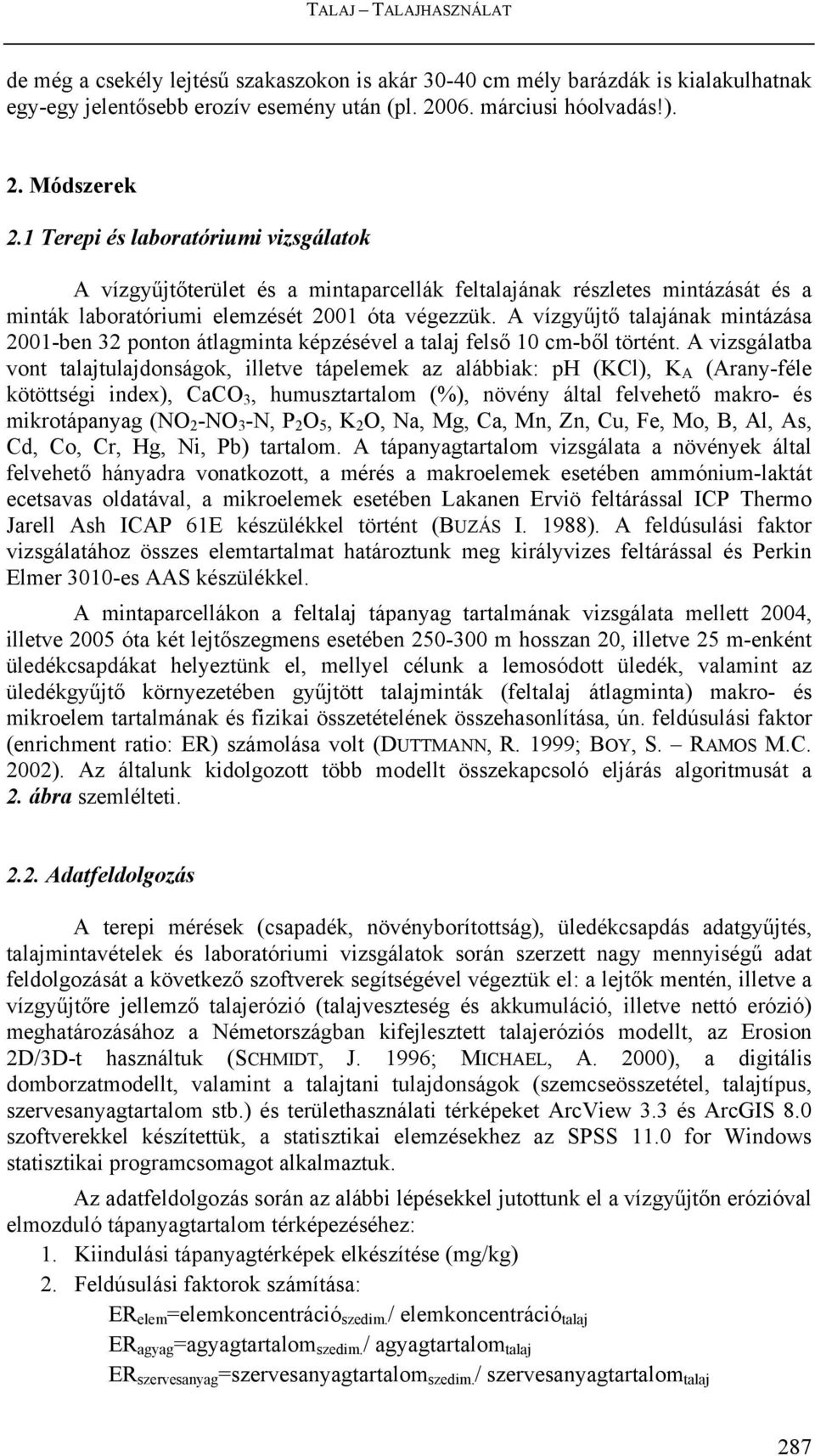 TALAJ – TALAJHASZNÁLAT

de még a csekély lejtésű szakaszokon is akár 30-40 cm mély barázdák is kialakulhatnak egy-egy jelentősebb erozív esemény után (pl. 2006. márciusi hóolvadás!).

2. Módszerek

2.1 Terepi és laboratóriumi vizsgálatok

A vízgyűjtőterület és a mintaparcellák feltalajának részletes mintázását és a minták laboratóriumi elemzését 2001 óta végezzük. A vízgyűjtő talajának mintázása 2001-ben 32 ponton átlagminta képzésével a talaj felső 10 cm-ből történt. A vizsgálatba vont talajtulajdonságok, illetve tápelemek az alábbiak: pH (KCl), $K_A$ (Arany-féle kötöttségi index), $CaCO_3$, humusztartalom (%), növény által felvehető makro- és mikrotápanyag ($NO_2$-$NO_3$-N, $P_2O_5$, $K_2O$, Na, Mg, Ca, Mn, Zn, Cu, Fe, Mo, B, Al, As, Cd, Co, Cr, Hg, Ni, Pb) tartalom. A tápanyagtartalom vizsgálata a növények által felvehető hányadra vonatkozott, a mérés a makroelemek esetében ammónium-laktát ecetsavas oldatával, a mikroelemek esetében Lakanen Erviö feltárással ICP Thermo Jarell Ash ICAP 61E készülékkel történt (BUZÁS I. 1988). A feldúsulási faktor vizsgálatához összes elemtartalmat határoztunk meg királyvizes feltárással és Perkin Elmer 3010-es AAS készülékkel.

A mintaparcellákon a feltalaj tápanyag tartalmának vizsgálata mellett 2004, illetve 2005 óta két lejtőszegmens esetében 250-300 m hosszan 20, illetve 25 m-enként üledékcsapdákat helyeztünk el, mellyel célunk a lemosódott üledék, valamint az üledékgyűjtő környezetében gyűjtött talajminták (feltalaj átlagminta) makro- és mikroelem tartalmának és fizikai összetételének összehasonlítása, ún. feldúsulási faktor (enrichment ratio: ER) számolása volt (DUTTMANN, R. 1999; BOY, S. – RAMOS M.C. 2002). Az általunk kidolgozott több modellt összekapcsoló eljárás algoritmusát a 2. ábra szemlélteti.

2.2. Adatfeldolgozás

A terepi mérések (csapadék, növényborítottság), üledékcsapdás adatgyűjtés, talajmintavételek és laboratóriumi vizsgálatok során szerzett nagy mennyiségű adat feldolgozását a következő szoftverek segítségével végeztük el: a lejtők mentén, illetve a vízgyűjtőre jellemző talajerózió (talajveszteség és akkumuláció, illetve nettó erózió) meghatározásához a Németországban kifejlesztett talajeróziós modellt, az Erosion 2D/3D-t használtuk (SCHMIDT, J. 1996; MICHAEL, A. 2000), a digitális domborzatmodellt, valamint a talajtani tulajdonságok (szemcseösszetétel, talajtípus, szervesanyagtartalom stb.) és területhasználati térképeket ArcView 3.3 és ArcGIS 8.0 szoftverekkel készítettük, a statisztikai elemzésekhez az SPSS 11.0 for Windows statisztikai programcsomagot alkalmaztuk.

Az adatfeldolgozás során az alábbi lépésekkel jutottunk el a vízgyűjtőn erózióval elmozduló tápanyagtartalom térképezéséhez:

1. Kiindulási tápanyagtérképek elkészítése (mg/kg)
2. Feldúsulási faktorok számítása:
$ER_{elem}$=elemkoncentráció$_{szedim.}$/ elemkoncentráció$_{talaj}$
$ER_{agyag}$=agyagtartalom$_{szedim.}$/ agyagtartalom$_{talaj}$
$ER_{szervesanyag}$=szervesanyagtartalom$_{szedim.}$/ szervesanyagtartalom$_{talaj}$

287